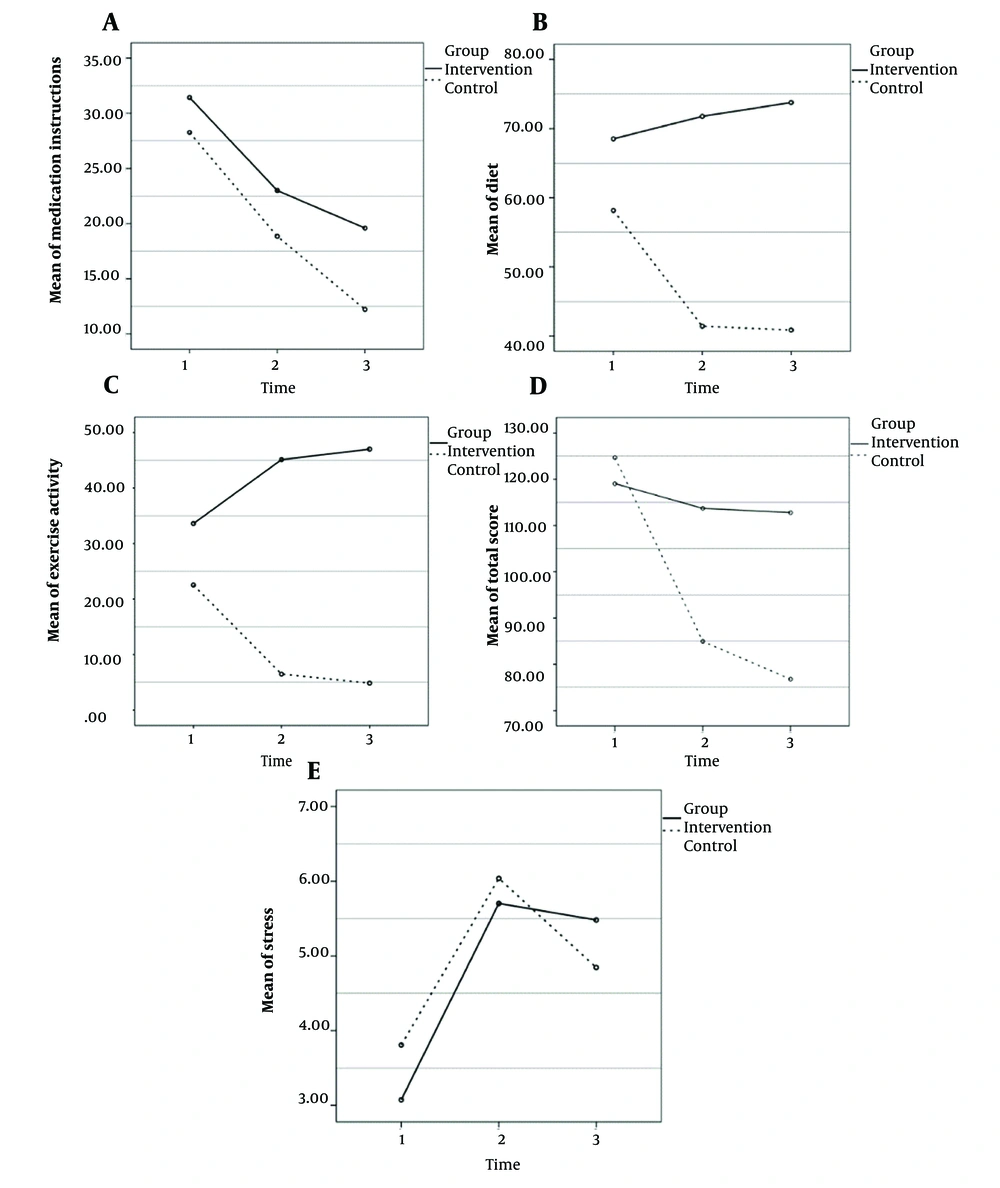 A

Mean of medication instructions

35.00
30.00
25.00
20.00
15.00
10.00

1 2 3
Time

Group
Intervention
Control

B

Mean of diet

80.00
70.00
60.00
50.00
40.00

1 2 3
Time

Group
Intervention
Control

C

Mean of exercise activity

50.00
40.00
30.00
20.00
10.00
.00

1 2 3
Time

Group
Intervention
Control

D

Mean of total score

130.00
120.00
110.00
100.00
90.00
80.00
70.00

1 2 3
Time

Group
Intervention
Control

E

Mean of stress

7.00
6.00
5.00
4.00
3.00

1 2 3
Time

Group
Intervention
Control